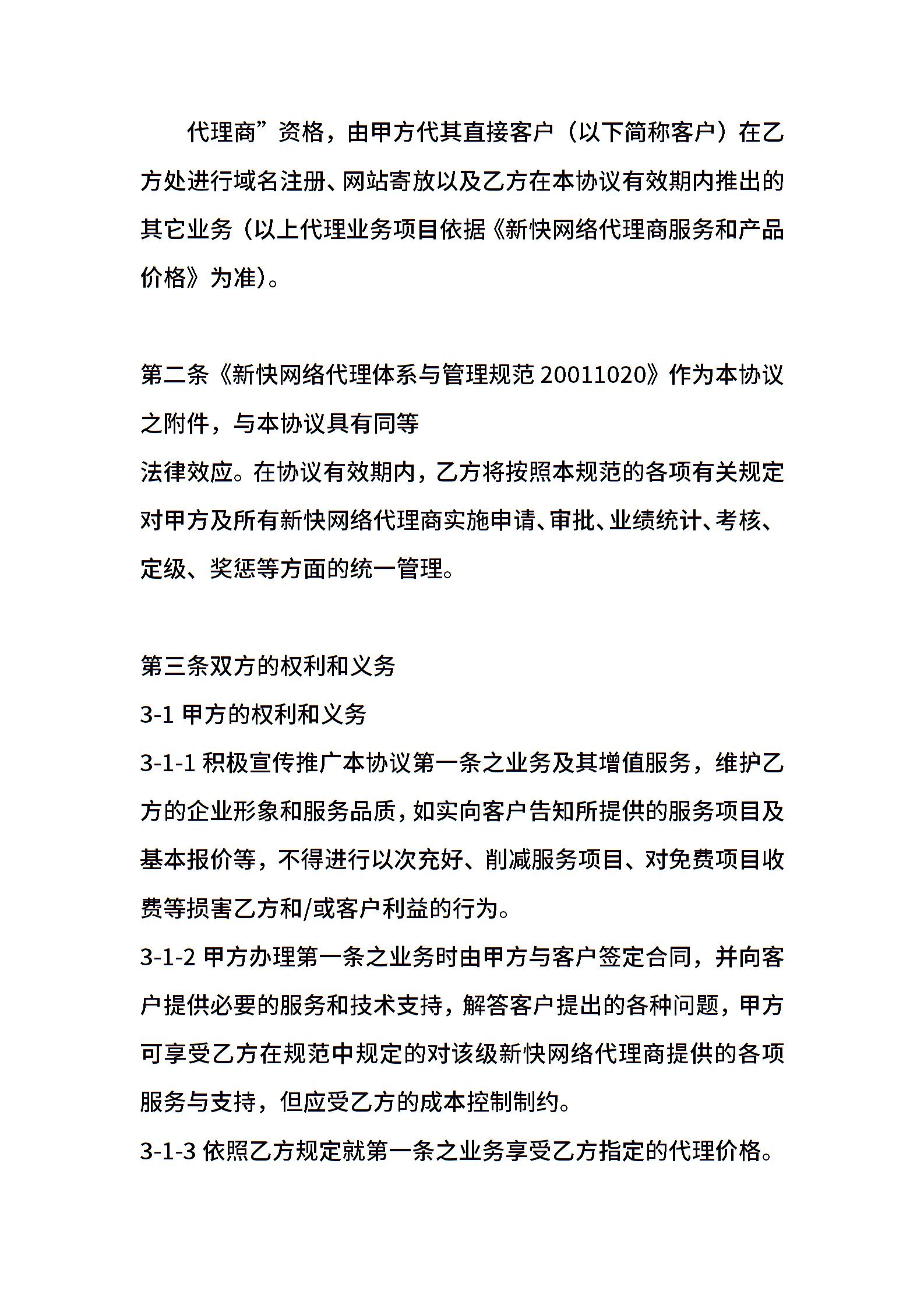 代理商”资格，由甲方代其直接客户（以下简称客户）在乙方处进行域名注册、网站寄放以及乙方在本协议有效期内推出的其它业务（以上代理业务项目依据《新快网络代理商服务和产品价格》为准）。

第二条《新快网络代理体系与管理规范 20011020》作为本协议之附件，与本协议具有同等
法律效应。在协议有效期内，乙方将按照本规范的各项有关规定对甲方及所有新快网络代理商实施申请、审批、业绩统计、考核、定级、奖惩等方面的统一管理。

第三条双方的权利和义务
3-1 甲方的权利和义务
3-1-1 积极宣传推广本协议第一条之业务及其增值服务，维护乙方的企业形象和服务品质，如实向客户告知所提供的服务项目及基本报价等，不得进行以次充好、削减服务项目、对免费项目收费等损害乙方和/或客户利益的行为。
3-1-2 甲方办理第一条之业务时由甲方与客户签定合同，并向客户提供必要的服务和技术支持，解答客户提出的各种问题，甲方可享受乙方在规范中规定的对该级新快网络代理商提供的各项服务与支持，但应受乙方的成本控制制约。
3-1-3 依照乙方规定就第一条之业务享受乙方指定的代理价格。